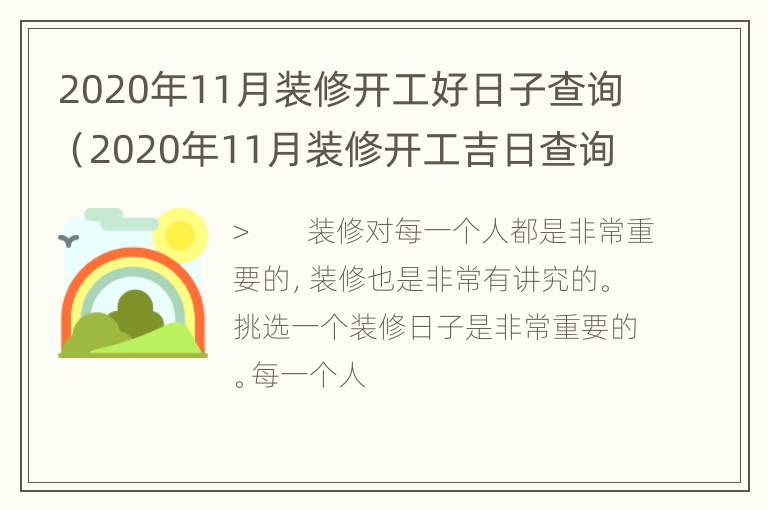 2020年11月装修开工好日子查询（2020年11月装修开工吉日查询

>　　装修对每一个人都是非常重要的, 装修也是非常有讲究的。挑选一个装修日子是非常重要的。每一个人